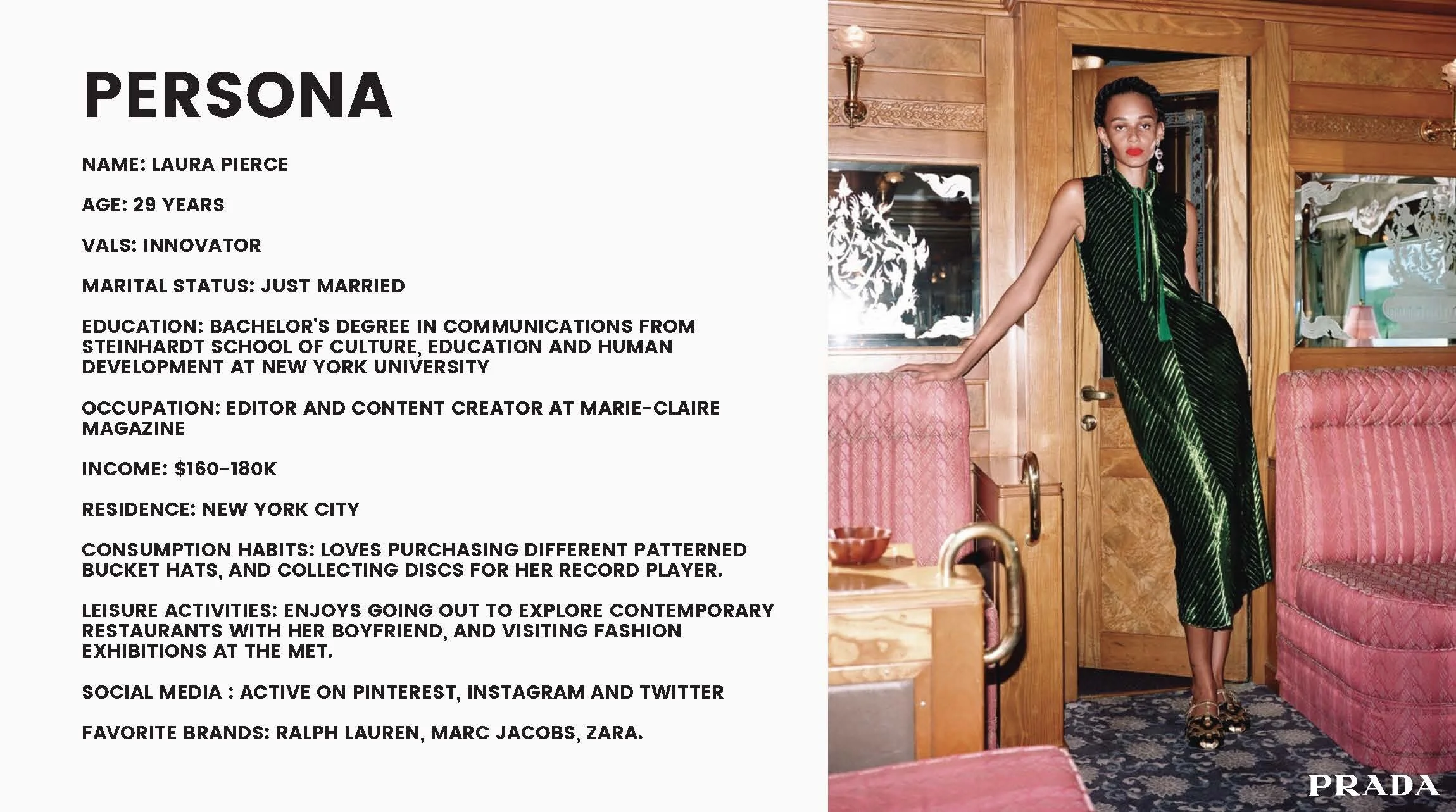 PERSONA

NAME: LAURA PIERCE

AGE: 29 YEARS

VALS: INNOVATOR

MARITAL STATUS: JUST MARRIED

EDUCATION: BACHELOR'S DEGREE IN COMMUNICATIONS FROM STEINHARDT SCHOOL OF CULTURE, EDUCATION AND HUMAN DEVELOPMENT AT NEW YORK UNIVERSITY

OCCUPATION: EDITOR AND CONTENT CREATOR AT MARIE-CLAIRE MAGAZINE

INCOME: $160-180K

RESIDENCE: NEW YORK CITY

CONSUMPTION HABITS: LOVES PURCHASING DIFFERENT PATTERNED BUCKET HATS, AND COLLECTING DISCS FOR HER RECORD PLAYER.

LEISURE ACTIVITIES: ENJOYS GOING OUT TO EXPLORE CONTEMPORARY RESTAURANTS WITH HER BOYFRIEND, AND VISITING FASHION EXHIBITIONS AT THE MET.

SOCIAL MEDIA : ACTIVE ON PINTEREST, INSTAGRAM AND TWITTER

FAVORITE BRANDS: RALPH LAUREN, MARC JACOBS, ZARA.

PRADA